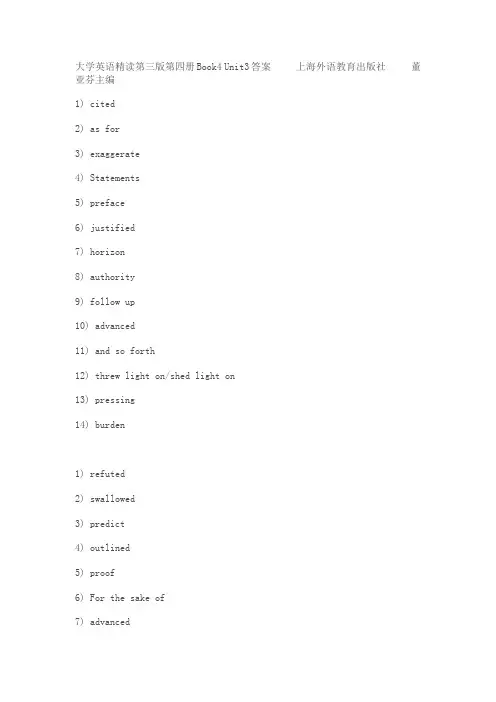 大学英语精读第三版第四册Book4 Unit3答案　　上海外语教育出版社　　董亚芬主编

1) cited

2) as for

3) exaggerate

4) Statements

5) preface

6) justified

7) horizon

8) authority

9) follow up

10) advanced

11) and so forth

12) threw light on/shed light on

13) pressing

14) burden

1) refuted

2) swallowed

3) predict

4) outlined

5) proof

6) For the sake of

7) advanced